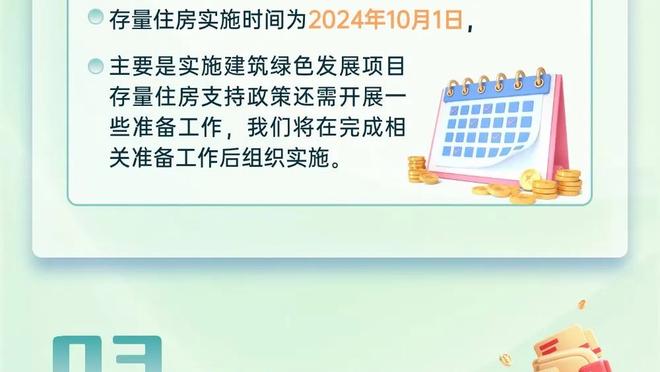 存量住房实施时间为2024年10月1日，

主要是实施建筑绿色发展项目存量住房支持政策还需开展一些准备工作，我们将在完成相关准备工作后组织实施。

03